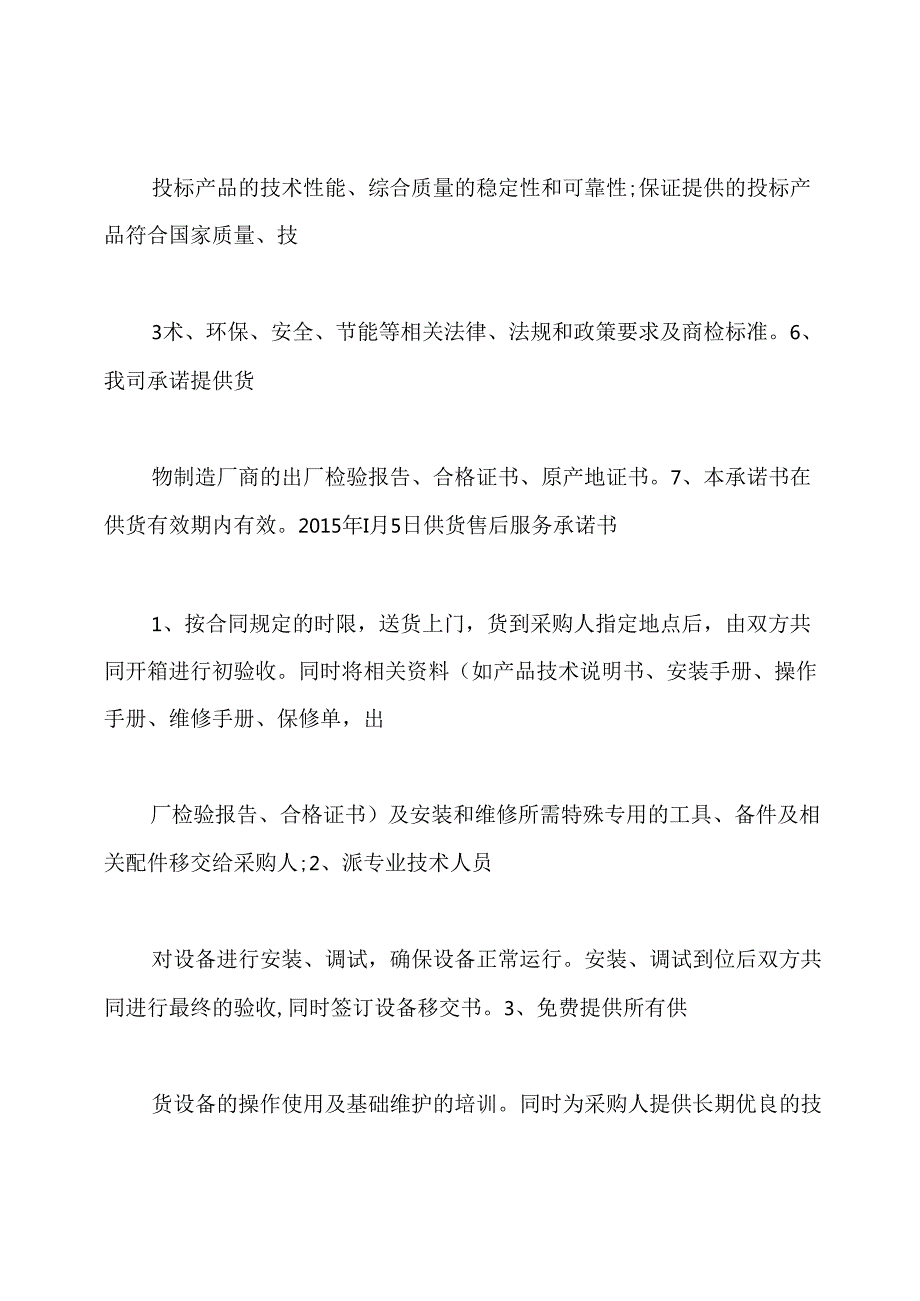 投标产品的技术性能、综合质量的稳定性和可靠性;保证提供的投标产品符合国家质量、技

3术、环保、安全、节能等相关法律、法规和政策要求及商检标准。6、我司承诺提供货

物制造厂商的出厂检验报告、合格证书、原产地证书。7、本承诺书在供货有效期内有效。2015年I月5日供货售后服务承诺书

1、按合同规定的时限，送货上门，货到采购人指定地点后，由双方共同开箱进行初验收。同时将相关资料（如产品技术说明书、安装手册、操作手册、维修手册、保修单，出

厂检验报告、合格证书）及安装和维修所需特殊专用的工具、备件及相关配件移交给采购人;2、派专业技术人员

对设备进行安装、调试，确保设备正常运行。安装、调试到位后双方共同进行最终的验收,同时签订设备移交书。3、免费提供所有供

货设备的操作使用及基础维护的培训。同时为采购人提供长期优良的技